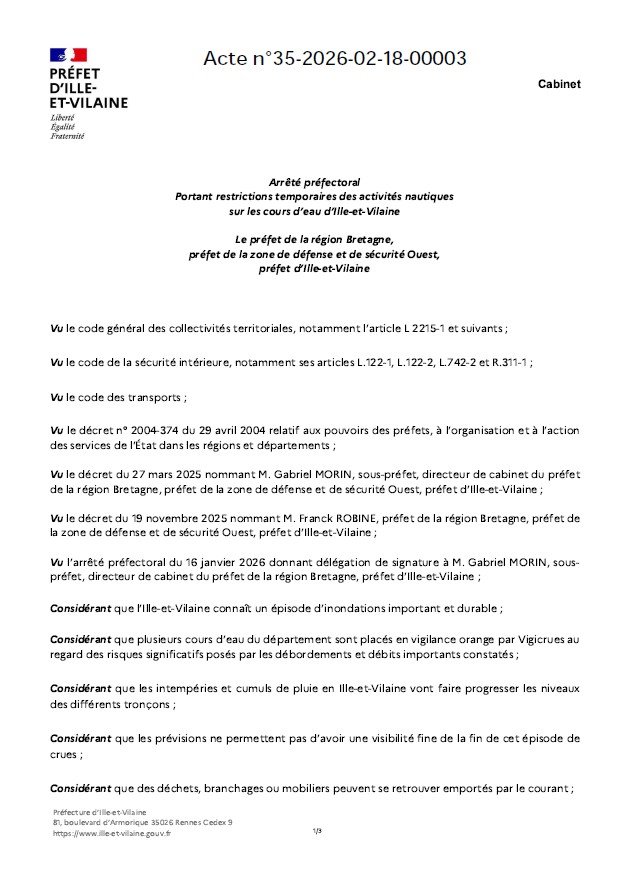 PRÉFET D'ILLE-ET-VILAINE
Liberté
Égalité
Fraternité

Acte n°35-2026-02-18-00003

Cabinet

Arrêté préfectoral
Portant restrictions temporaires des activités nautiques sur les cours d'eau d'Ille-et-Vilaine

Le préfet de la région Bretagne,
préfet de la zone de défense et de sécurité Ouest,
préfet d'Ille-et-Vilaine

Vu le code général des collectivités territoriales, notamment l'article L 2215-1 et suivants ;

Vu le code de la sécurité intérieure, notamment ses articles L.122-1, L.122-2, L.742-2 et R.311-1 ;

Vu le code des transports ;

Vu le décret n° 2004-374 du 29 avril 2004 relatif aux pouvoirs des préfets, à l'organisation et à l'action des services de l'État dans les régions et départements ;

Vu le décret du 27 mars 2025 nommant M. Gabriel MORIN, sous-préfet, directeur de cabinet du préfet de la région Bretagne, préfet de la zone de défense et de sécurité Ouest, préfet d'Ille-et-Vilaine ;

Vu le décret du 19 novembre 2025 nommant M. Franck ROBINE, préfet de la région Bretagne, préfet de la zone de défense et de sécurité Ouest, préfet d'Ille-et-Vilaine ;

Vu l'arrêté préfectoral du 16 janvier 2026 donnant délégation de signature à M. Gabriel MORIN, sous-préfet, directeur de cabinet du préfet de la région Bretagne, préfet d'Ille-et-Vilaine ;

Considérant que l'Ille-et-Vilaine connaît un épisode d'inondations important et durable ;

Considérant que plusieurs cours d'eau du département sont placés en vigilance orange par Vigicrues au regard des risques significatifs posés par les débordements et débits importants constatés ;

Considérant que les intempéries et cumuls de pluie en Ille-et-Vilaine vont faire progresser les niveaux des différents tronçons ;

Considérant que les prévisions ne permettent pas d'avoir une visibilité fine de la fin de cet épisode de crues ;

Considérant que des déchets, branchages ou mobiliers peuvent se retrouver emportés par le courant ;

Préfecture d'Ille-et-Vilaine
81, boulevard d'Armorique 35026 Rennes Cedex 9
https://www.ille-et-vilaine.gouv.fr

1/3